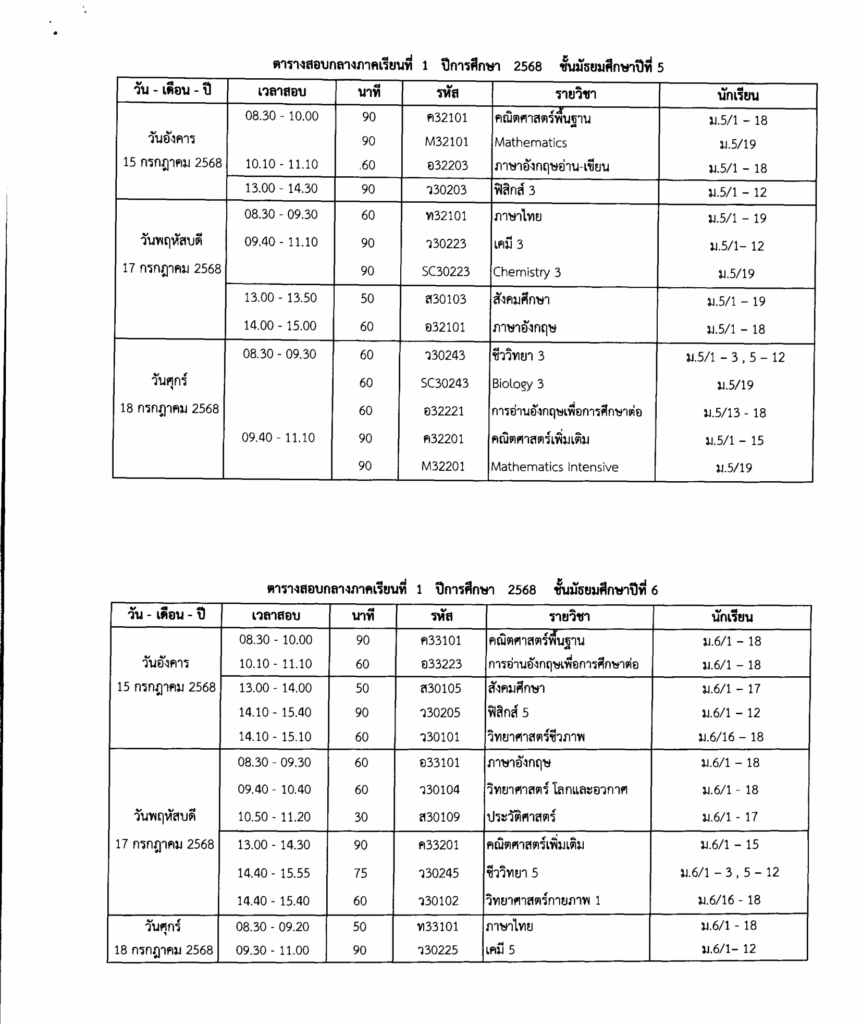 ตารางสอบกลางภาคเรียนที่ 1 ปีการศึกษา 2568 ชั้นมัธยมศึกษาปีที่ 5

| วัน - เดือน - ปี | เวลาสอบ | นาที | รหัส | รายวิชา | นักเรียน |
|---|---|---|---|---|---|
| วันอังคาร 15 กรกฎาคม 2568 | 08.30 - 10.00 | 90 | ค32101 | คณิตศาสตร์พื้นฐาน | ม.5/1 – 18 |
| | | 90 | M32101 | Mathematics | ม.5/19 |
| | 10.10 - 11.10 | 60 | อ32203 | ภาษาอังกฤษอ่าน-เขียน | ม.5/1 – 18 |
| | 13.00 - 14.30 | 90 | ว30203 | ฟิสิกส์ 3 | ม.5/1 – 12 |
| วันพฤหัสบดี 17 กรกฎาคม 2568 | 08.30 - 09.30 | 60 | ท32101 | ภาษาไทย | ม.5/1 – 19 |
| | 09.40 - 11.10 | 90 | ว30223 | เคมี 3 | ม.5/1– 12 |
| | | 90 | SC30223 | Chemistry 3 | ม.5/19 |
| | 13.00 - 13.50 | 50 | ส30103 | สังคมศึกษา | ม.5/1 – 19 |
| | 14.00 - 15.00 | 60 | อ32101 | ภาษาอังกฤษ | ม.5/1 – 18 |
| วันศุกร์ 18 กรกฎาคม 2568 | 08.30 - 09.30 | 60 | ว30243 | ชีววิทยา 3 | ม.5/1 – 3 , 5 – 12 |
| | | 60 | SC30243 | Biology 3 | ม.5/19 |
| | | 60 | อ32221 | การอ่านอังกฤษเพื่อการศึกษาต่อ | ม.5/13 - 18 |
| | 09.40 - 11.10 | 90 | ค32201 | คณิตศาสตร์เพิ่มเติม | ม.5/1 – 15 |
| | | 90 | M32201 | Mathematics Intensive | ม.5/19 |

ตารางสอบกลางภาคเรียนที่ 1 ปีการศึกษา 2568 ชั้นมัธยมศึกษาปีที่ 6

| วัน - เดือน - ปี | เวลาสอบ | นาที | รหัส | รายวิชา | นักเรียน |
|---|---|---|---|---|---|
| วันอังคาร 15 กรกฎาคม 2568 | 08.30 - 10.00 | 90 | ค33101 | คณิตศาสตร์พื้นฐาน | ม.6/1 – 18 |
| | 10.10 - 11.10 | 60 | อ33223 | การอ่านอังกฤษเพื่อการศึกษาต่อ | ม.6/1 – 18 |
| | 13.00 - 14.00 | 50 | ส30105 | สังคมศึกษา | ม.6/1 – 17 |
| | 14.10 - 15.40 | 90 | ว30205 | ฟิสิกส์ 5 | ม.6/1 – 12 |
| | 14.10 - 15.10 | 60 | ว30101 | วิทยาศาสตร์ชีวภาพ | ม.6/16 – 18 |
| วันพฤหัสบดี 17 กรกฎาคม 2568 | 08.30 - 09.30 | 60 | อ33101 | ภาษาอังกฤษ | ม.6/1 – 18 |
| | 09.40 - 10.40 | 60 | ว30104 | วิทยาศาสตร์ โลกและอวกาศ | ม.6/1 - 18 |
| | 10.50 - 11.20 | 30 | ส30109 | ประวัติศาสตร์ | ม.6/1 - 17 |
| | 13.00 - 14.30 | 90 | ค33201 | คณิตศาสตร์เพิ่มเติม | ม.6/1 – 15 |
| | 14.40 - 15.55 | 75 | ว30245 | ชีววิทยา 5 | ม.6/1 – 3 , 5 – 12 |
| | 14.40 - 15.40 | 60 | ว30102 | วิทยาศาสตร์กายภาพ 1 | ม.6/16 - 18 |
| วันศุกร์ 18 กรกฎาคม 2568 | 08.30 - 09.20 | 50 | ท33101 | ภาษาไทย | ม.6/1 - 18 |
| | 09.30 - 11.00 | 90 | ว30225 | เคมี 5 | ม.6/1– 12 |